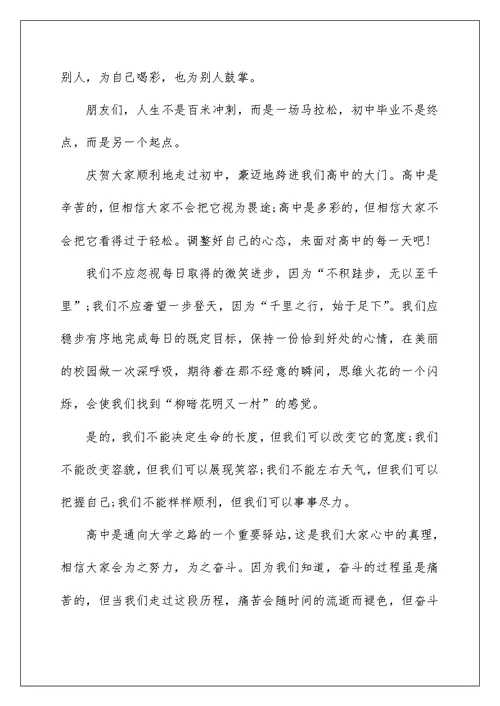 别人，为自己喝彩，也为别人鼓掌。

朋友们，人生不是百米冲刺，而是一场马拉松，初中毕业不是终点，而是另一个起点。

庆贺大家顺利地走过初中，豪迈地跨进我们高中的大门。高中是辛苦的，但相信大家不会把它视为畏途;高中是多彩的，但相信大家不会把它看得过于轻松。调整好自己的心态，来面对高中的每一天吧!

我们不应忽视每日取得的微笑进步，因为“不积跬步，无以至千里”;我们不应奢望一步登天，因为“千里之行，始于足下”。我们应稳步有序地完成每日的既定目标，保持一份恰到好处的心情，在美丽的校园做一次深呼吸，期待着在那不经意的瞬间，思维火花的一个闪烁，会使我们找到“柳暗花明又一村”的感觉。

是的，我们不能决定生命的长度，但我们可以改变它的宽度;我们不能改变容貌，但我们可以展现笑容;我们不能左右天气，但我们可以把握自己;我们不能样样顺利，但我们可以事事尽力。

高中是通向大学之路的一个重要驿站，这是我们大家心中的真理，相信大家会为之努力，为之奋斗。因为我们知道，奋斗的过程虽是痛苦的，但当我们走过这段历程，痛苦会随时间的流逝而褪色，但奋斗